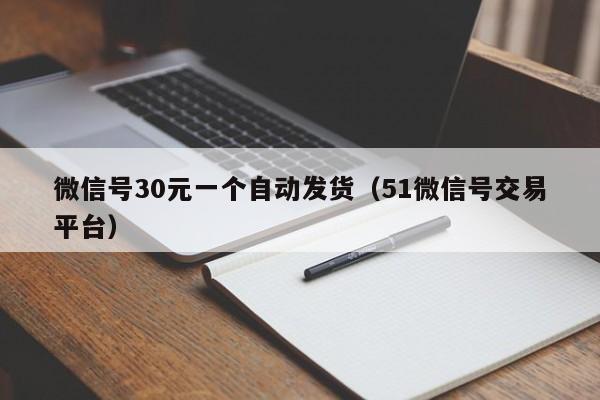 微信号30元一个自动发货（51微信号交易平台）